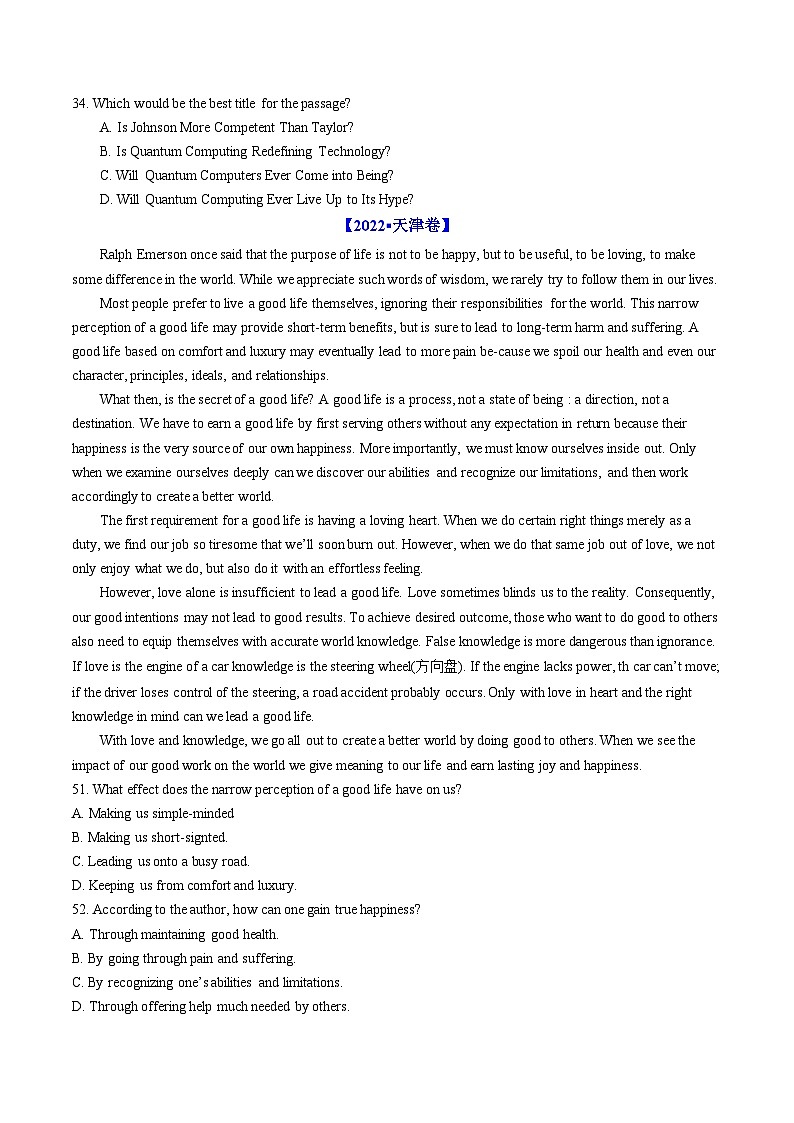 34. Which would be the best title for the passage?

A. Is Johnson More Competent Than Taylor?

B. Is Quantum Computing Redefining Technology?

C. Will Quantum Computers Ever Come into Being?

D. Will Quantum Computing Ever Live Up to Its Hype?

【2022•天津卷】

Ralph Emerson once said that the purpose of life is not to be happy, but to be useful, to be loving, to make some difference in the world. While we appreciate such words of wisdom, we rarely try to follow them in our lives.

Most people prefer to live a good life themselves, ignoring their responsibilities for the world. This narrow perception of a good life may provide short-term benefits, but is sure to lead to long-term harm and suffering. A good life based on comfort and luxury may eventually lead to more pain be-cause we spoil our health and even our character, principles, ideals, and relationships.

What then, is the secret of a good life? A good life is a process, not a state of being : a direction, not a destination. We have to earn a good life by first serving others without any expectation in return because their happiness is the very source of our own happiness. More importantly, we must know ourselves inside out. Only when we examine ourselves deeply can we discover our abilities and recognize our limitations, and then work accordingly to create a better world.

The first requirement for a good life is having a loving heart. When we do certain right things merely as a duty, we find our job so tiresome that we'll soon burn out. However, when we do that same job out of love, we not only enjoy what we do, but also do it with an effortless feeling.

However, love alone is insufficient to lead a good life. Love sometimes blinds us to the reality. Consequently, our good intentions may not lead to good results. To achieve desired outcome, those who want to do good to others also need to equip themselves with accurate world knowledge. False knowledge is more dangerous than ignorance. If love is the engine of a car knowledge is the steering wheel(方向盘). If the engine lacks power, th car can't move; if the driver loses control of the steering, a road accident probably occurs. Only with love in heart and the right knowledge in mind can we lead a good life.

With love and knowledge, we go all out to create a better world by doing good to others. When we see the impact of our good work on the world we give meaning to our life and earn lasting joy and happiness.

51. What effect does the narrow perception of a good life have on us?

A. Making us simple-minded

B. Making us short-signted.

C. Leading us onto a busy road.

D. Keeping us from comfort and luxury.

52. According to the author, how can one gain true happiness?

A. Through maintaining good health.

B. By going through pain and suffering.

C. By recognizing one's abilities and limitations.

D. Through offering help much needed by others.